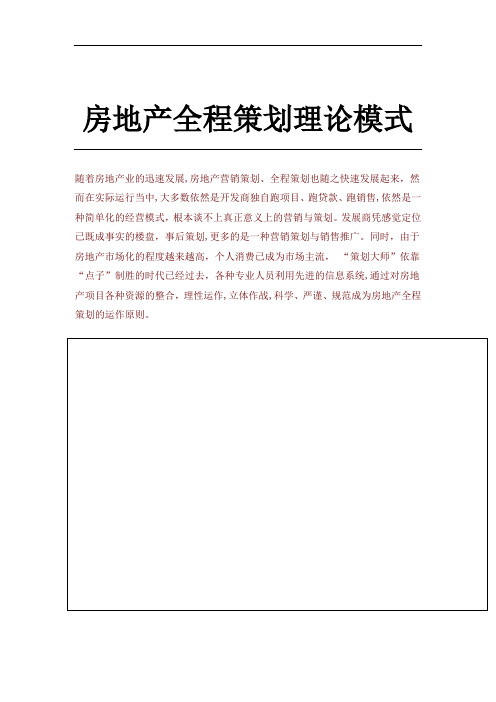 房地产全程策划理论模式

随着房地产业的迅速发展，房地产营销策划、全程策划也随之快速发展起来，然而在实际运行当中，大多数依然是开发商独自跑项目、跑贷款、跑销售，依然是一种简单化的经营模式，根本谈不上真正意义上的营销与策划。发展商凭感觉定位已既成事实的楼盘，事后策划，更多的是一种营销策划与销售推广。同时，由于房地产市场化的程度越来越高，个人消费已成为市场主流，“策划大师”依靠“点子”制胜的时代已经过去，各种专业人员利用先进的信息系统，通过对房地产项目各种资源的整合，理性运作，立体作战，科学、严谨、规范成为房地产全程策划的运作原则。